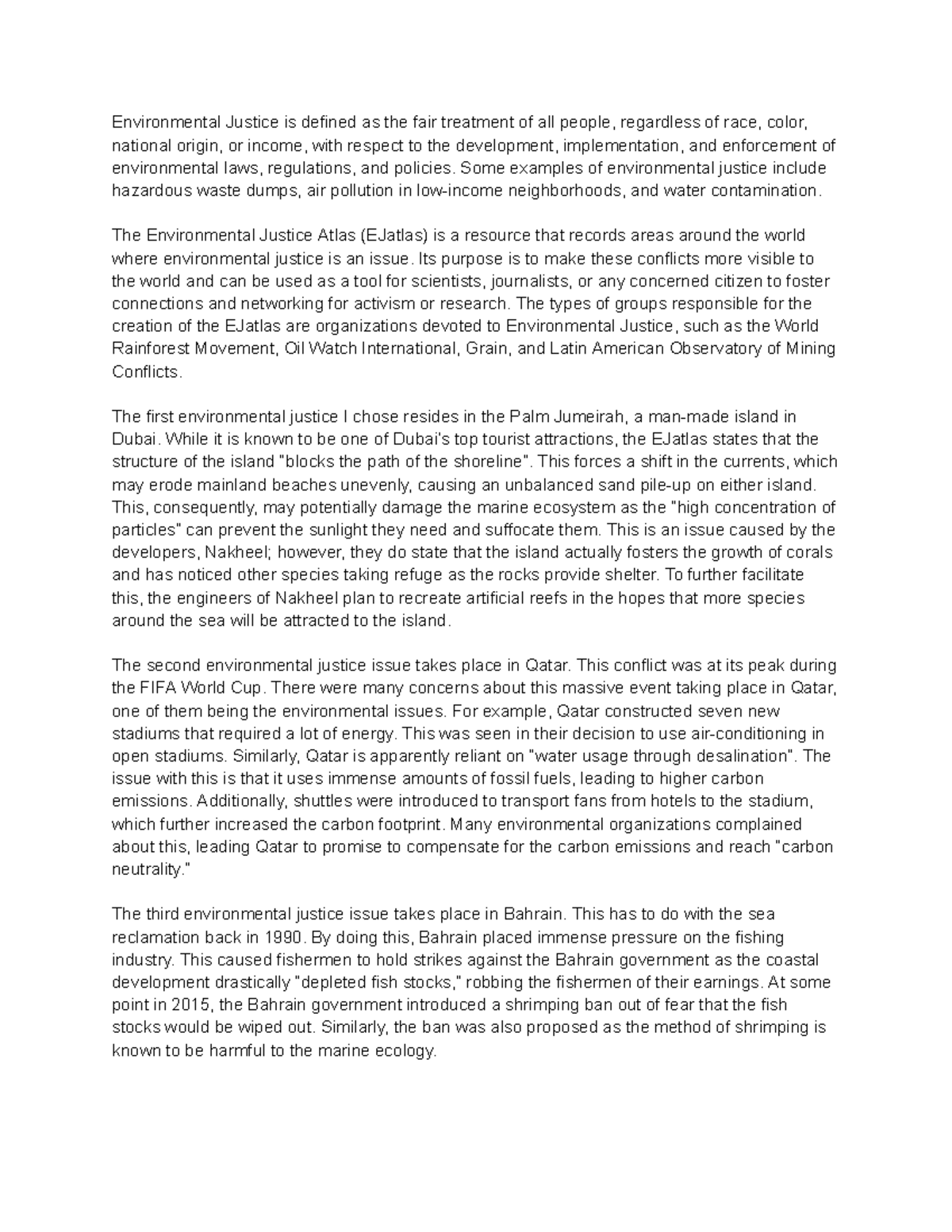 Environmental Justice is defined as the fair treatment of all people, regardless of race, color, national origin, or income, with respect to the development, implementation, and enforcement of environmental laws, regulations, and policies. Some examples of environmental justice include hazardous waste dumps, air pollution in low-income neighborhoods, and water contamination.

The Environmental Justice Atlas (EJatlas) is a resource that records areas around the world where environmental justice is an issue. Its purpose is to make these conflicts more visible to the world and can be used as a tool for scientists, journalists, or any concerned citizen to foster connections and networking for activism or research. The types of groups responsible for the creation of the EJatlas are organizations devoted to Environmental Justice, such as the World Rainforest Movement, Oil Watch International, Grain, and Latin American Observatory of Mining Conflicts.

The first environmental justice I chose resides in the Palm Jumeirah, a man-made island in Dubai. While it is known to be one of Dubai's top tourist attractions, the EJatlas states that the structure of the island "blocks the path of the shoreline". This forces a shift in the currents, which may erode mainland beaches unevenly, causing an unbalanced sand pile-up on either island. This, consequently, may potentially damage the marine ecosystem as the "high concentration of particles" can prevent the sunlight they need and suffocate them. This is an issue caused by the developers, Nakheel; however, they do state that the island actually fosters the growth of corals and has noticed other species taking refuge as the rocks provide shelter. To further facilitate this, the engineers of Nakheel plan to recreate artificial reefs in the hopes that more species around the sea will be attracted to the island.

The second environmental justice issue takes place in Qatar. This conflict was at its peak during the FIFA World Cup. There were many concerns about this massive event taking place in Qatar, one of them being the environmental issues. For example, Qatar constructed seven new stadiums that required a lot of energy. This was seen in their decision to use air-conditioning in open stadiums. Similarly, Qatar is apparently reliant on "water usage through desalination". The issue with this is that it uses immense amounts of fossil fuels, leading to higher carbon emissions. Additionally, shuttles were introduced to transport fans from hotels to the stadium, which further increased the carbon footprint. Many environmental organizations complained about this, leading Qatar to promise to compensate for the carbon emissions and reach "carbon neutrality."

The third environmental justice issue takes place in Bahrain. This has to do with the sea reclamation back in 1990. By doing this, Bahrain placed immense pressure on the fishing industry. This caused fishermen to hold strikes against the Bahrain government as the coastal development drastically "depleted fish stocks," robbing the fishermen of their earnings. At some point in 2015, the Bahrain government introduced a shrimping ban out of fear that the fish stocks would be wiped out. Similarly, the ban was also proposed as the method of shrimping is known to be harmful to the marine ecology.